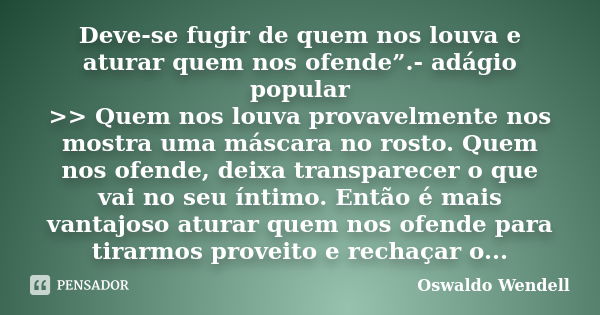 Deve-se fugir de quem nos louva e aturar quem nos ofende”.- adágio popular
>> Quem nos louva provavelmente nos mostra uma máscara no rosto. Quem nos ofende, deixa transparecer o que vai no seu íntimo. Então é mais vantajoso aturar quem nos ofende para tirarmos proveito e rechaçar o...

PENSADOR

Oswaldo Wendell